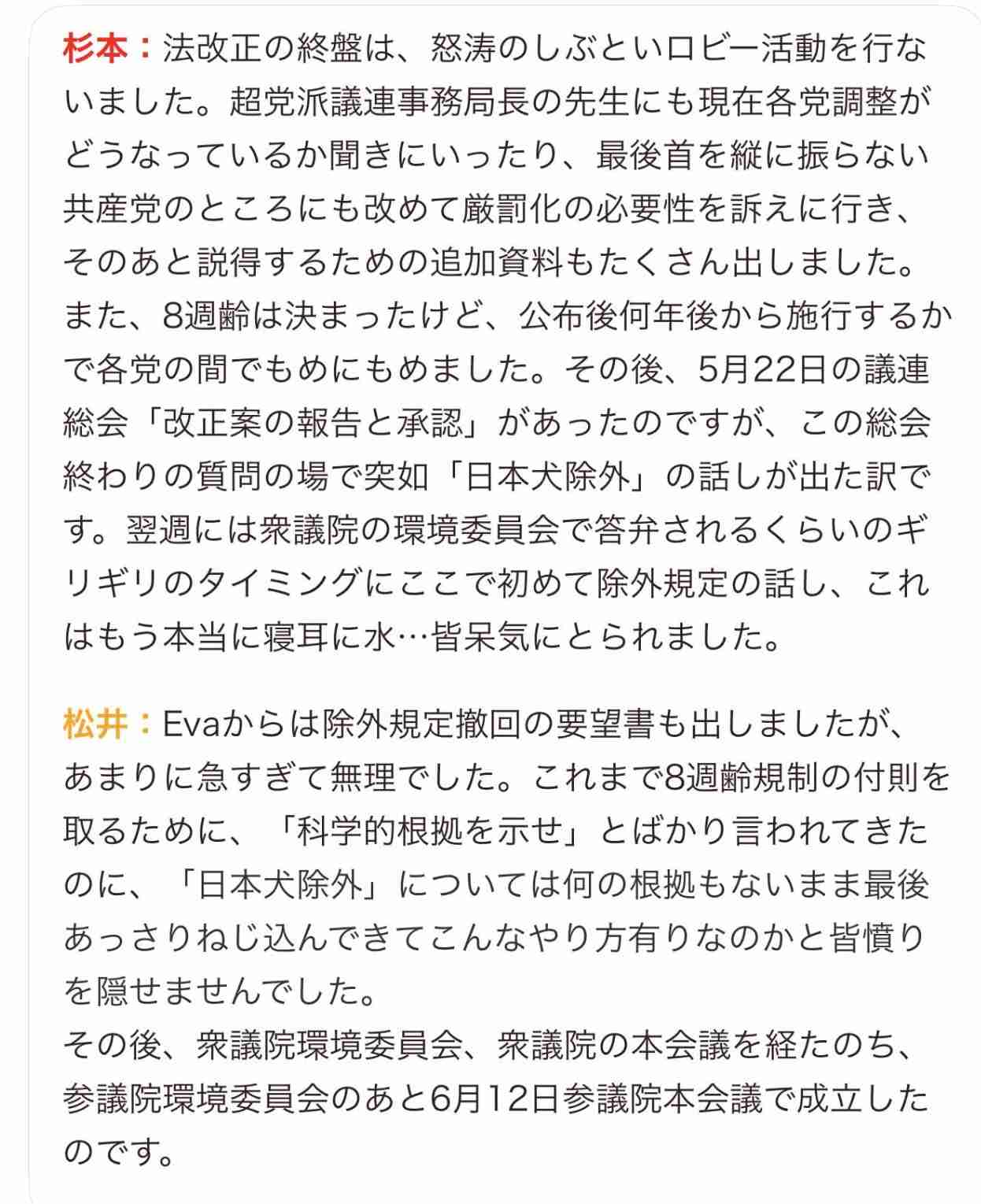 杉本：法改正の終盤は、怒涛のしぶといロビー活動を行ないました。超党派議連事務局長の先生にも現在各党調整がどうなっているか聞きにいったり、最後首を縦に振らない共産党のところにも改めて厳罰化の必要性を訴えに行き、そのあと説得するための追加資料もたくさん出しました。また、8週齢は決まったけど、公布後何年後から施行するかで各党の間でもめにもめました。その後、5月22日の議連総会「改正案の報告と承認」があったのですが、この総会終わりの質問の場で突如「日本犬除外」の話しが出た訳です。翌週には衆議院の環境委員会で答弁されるくらいのギリギリのタイミングにここで初めて除外規定の話し、これはもう本当に寝耳に水…皆呆気にとられました。

松井：Evaからは除外規定撤回の要望書も出しましたが、あまりに急すぎて無理でした。これまで8週齢規制の付則を取るために、「科学的根拠を示せ」とばかり言われてきたのに、「日本犬除外」については何の根拠もないまま最後あっさりねじ込んできてこんなやり方有りなのかと皆憤りを隠せませんでした。
その後、衆議院環境委員会、衆議院の本会議を経たのち、参議院環境委員会のあと6月12日参議院本会議で成立したのです。